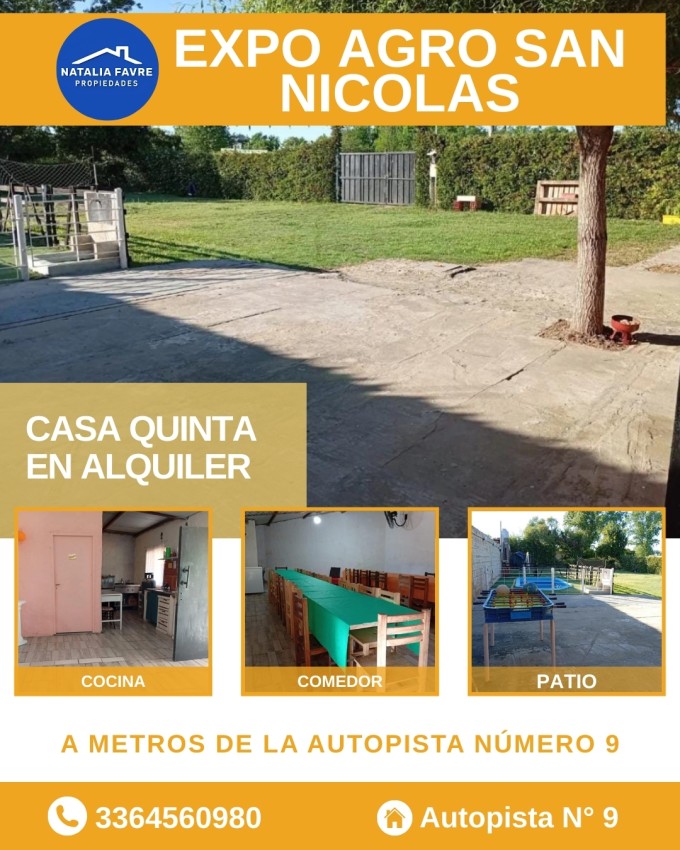 NATALIA FAVRE
PROPIEDADES

EXPO AGRO SAN NICOLAS

CASA QUINTA EN ALQUILER

COCINA

COMEDOR

PATIO

A METROS DE LA AUTOPISTA NÚMERO 9

3364560980

Autopista N° 9